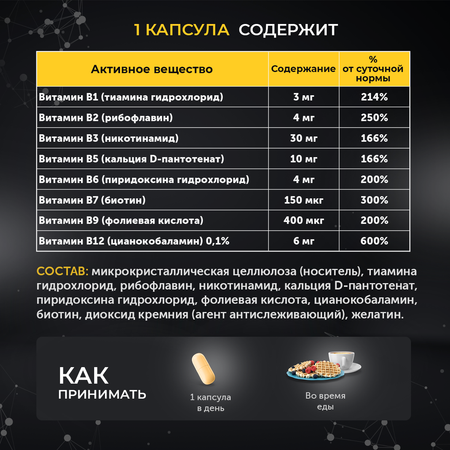 1 КАПСУЛА СОДЕРЖИТ

| Активное вещество | Содержание | % от суточной нормы |
|---|---|---|
| Витамин B1 (тиамина гидрохлорид) | 3 мг | 214% |
| Витамин B2 (рибофлавин) | 4 мг | 250% |
| Витамин B3 (никотинамид) | 30 мг | 166% |
| Витамин B5 (кальция D-пантотенат) | 10 мг | 166% |
| Витамин B6 (пиридоксина гидрохлорид) | 4 мг | 200% |
| Витамин B7 (биотин) | 150 мкг | 300% |
| Витамин B9 (фолиевая кислота) | 400 мкг | 200% |
| Витамин B12 (цианокобаламин) 0,1% | 6 мг | 600% |

СОСТАВ: микрокристаллическая целлюлоза (носитель), тиамина гидрохлорид, рибофлавин, никотинамид, кальция D-пантотенат, пиридоксина гидрохлорид, фолиевая кислота, цианокобаламин, биотин, диоксид кремния (агент антислеживающий), желатин.

КАК ПРИНИМАТЬ

1 капсула в день

Во время еды